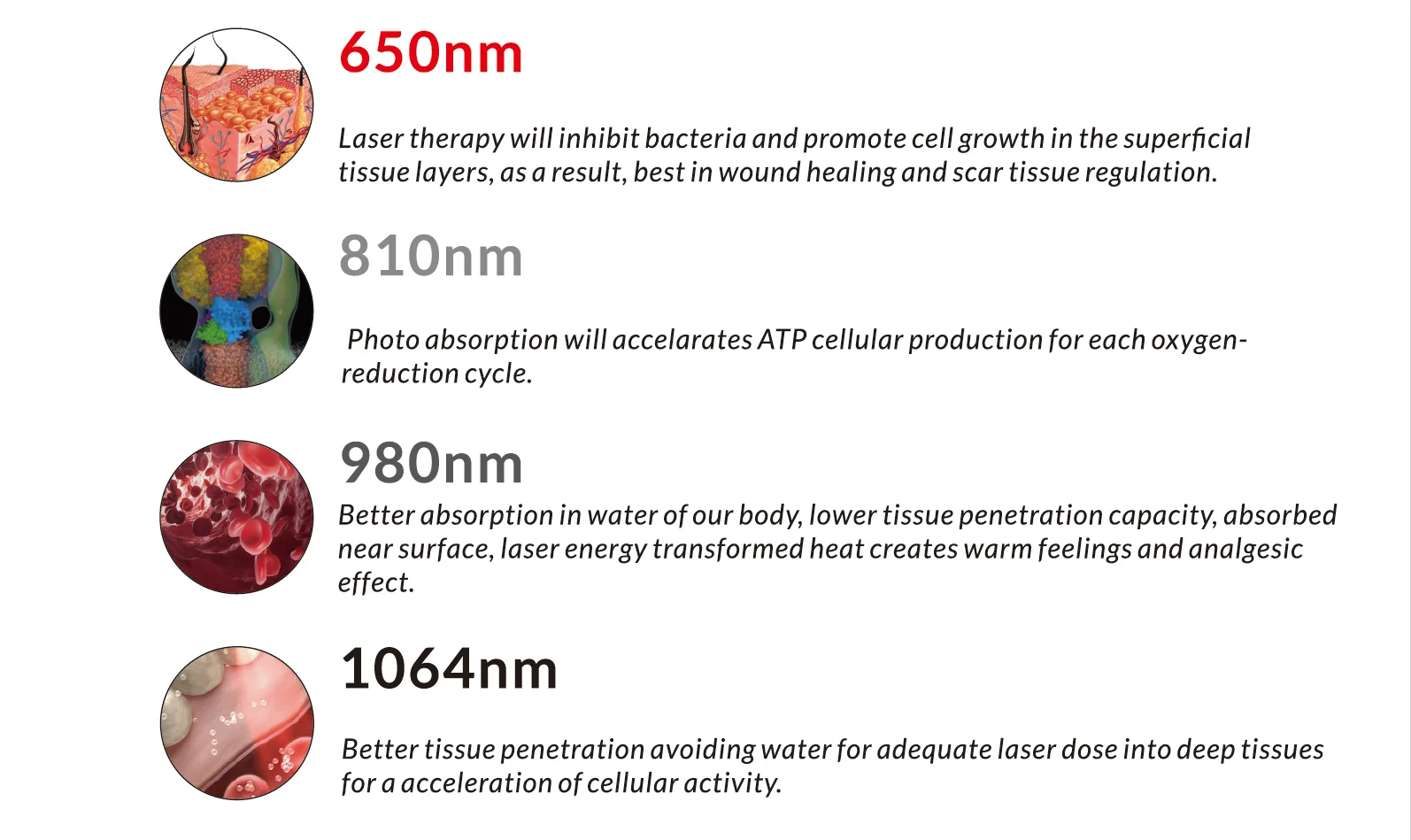 650nm

Laser therapy will inhibit bacteria and promote cell growth in the superficial tissue layers, as a result, best in wound healing and scar tissue regulation.

810nm

Photo absorption will accelarates ATP cellular production for each oxygen-reduction cycle.

980nm

Better absorption in water of our body, lower tissue penetration capacity, absorbed near surface, laser energy transformed heat creates warm feelings and analgesic effect.

1064nm

Better tissue penetration avoiding water for adequate laser dose into deep tissues for a acceleration of cellular activity.